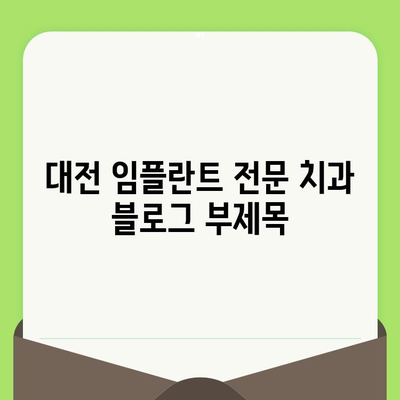 대전 임플란트 전문 치과 블로그 부제목